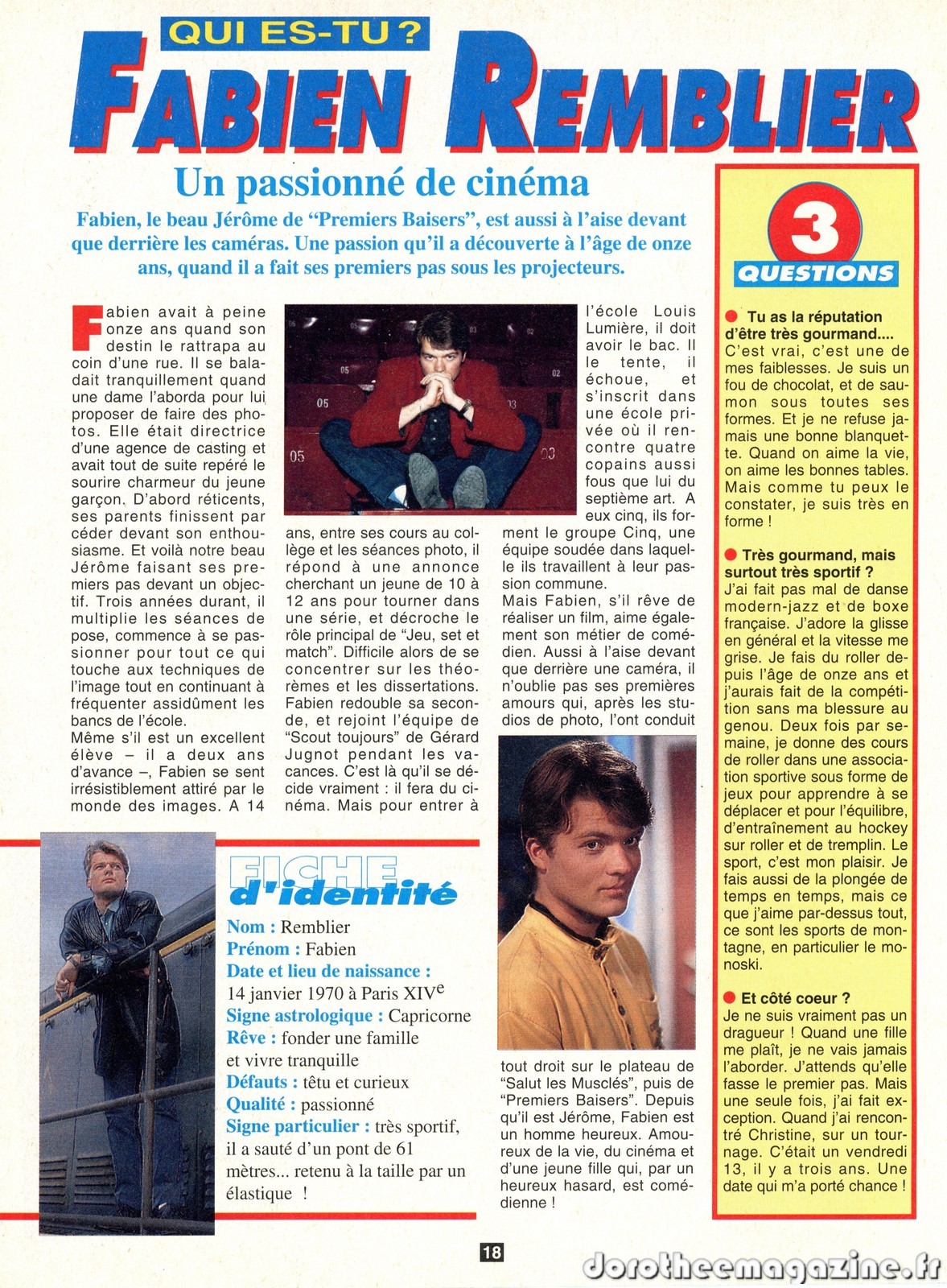 QUI ES-TU ?

FABIEN REMBLIER

Un passionné de cinéma

Fabien, le beau Jérôme de "Premiers Baisers", est aussi à l'aise devant que derrière les caméras. Une passion qu'il a découverte à l'âge de onze ans, quand il a fait ses premiers pas sous les projecteurs.

Fabien avait à peine onze ans quand son destin le rattrapa au coin d'une rue. Il se baladait tranquillement quand une dame l'aborda pour lui proposer de faire des photos. Elle était directrice d'une agence de casting et avait tout de suite repéré le sourire charmeur du jeune garçon. D'abord réticents, ses parents finissent par céder devant son enthousiasme. Et voilà notre beau Jérôme faisant ses premiers pas devant un objectif. Trois années durant, il multiplie les séances de pose, commence à se passionner pour tout ce qui touche aux techniques de l'image tout en continuant à fréquenter assidûment les bancs de l'école.
Même s'il est un excellent élève – il a deux ans d'avance –, Fabien se sent irrésistiblement attiré par le monde des images. A 14 ans, entre ses cours au collège et les séances photo, il répond à une annonce cherchant un jeune de 10 à 12 ans pour tourner dans une série, et décroche le rôle principal de "Jeu, set et match". Difficile alors de se concentrer sur les théorèmes et les dissertations. Fabien redouble sa seconde, et rejoint l'équipe de "Scout toujours" de Gérard Jugnot pendant les vacances. C'est là qu'il se décide vraiment : il fera du cinéma. Mais pour entrer à l'école Louis Lumière, il doit avoir le bac. Il le tente, il échoue, et s'inscrit dans une école privée où il rencontre quatre copains aussi fous que lui du septième art. A eux cinq, ils forment le groupe Cinq, une équipe soudée dans laquelle ils travaillent à leur passion commune.
Mais Fabien, s'il rêve de réaliser un film, aime également son métier de comédien. Aussi à l'aise devant que derrière une caméra, il n'oublie pas ses premières amours qui, après les studios de photo, l'ont conduit tout droit sur le plateau de "Salut les Musclés", puis de "Premiers Baisers". Depuis qu'il est Jérôme, Fabien est un homme heureux. Amoureux de la vie, du cinéma et d'une jeune fille qui, par un heureux hasard, est comédienne !

FICHE d'identité
Nom : Remblier
Prénom : Fabien
Date et lieu de naissance : 14 janvier 1970 à Paris XIVe
Signe astrologique : Capricorne
Rêve : fonder une famille et vivre tranquille
Défauts : têtu et curieux
Qualité : passionné
Signe particulier : très sportif, il a sauté d'un pont de 61 mètres... retenu à la taille par un élastique !

3 QUESTIONS

• Tu as la réputation d'être très gourmand....
C'est vrai, c'est une de mes faiblesses. Je suis un fou de chocolat, et de saumon sous toutes ses formes. Et je ne refuse jamais une bonne blanquette. Quand on aime la vie, on aime les bonnes tables. Mais comme tu peux le constater, je suis très en forme !

• Très gourmand, mais surtout très sportif ?
J'ai fait pas mal de danse modern-jazz et de boxe française. J'adore la glisse en général et la vitesse me grise. Je fais du roller depuis l'âge de onze ans et j'aurais fait de la compétition sans ma blessure au genou. Deux fois par semaine, je donne des cours de roller dans une association sportive sous forme de jeux pour apprendre à se déplacer et pour l'équilibre, d'entraînement au hockey sur roller et de tremplin. Le sport, c'est mon plaisir. Je fais aussi de la plongée de temps en temps, mais ce que j'aime par-dessus tout, ce sont les sports de montagne, en particulier le monoski.

• Et côté coeur ?
Je ne suis vraiment pas un dragueur ! Quand une fille me plaît, je ne vais jamais l'aborder. J'attends qu'elle fasse le premier pas. Mais une seule fois, j'ai fait exception. Quand j'ai rencontré Christine, sur un tournage. C'était un vendredi 13, il y a trois ans. Une date qui m'a porté chance !

18

dorotheemagazine.fr